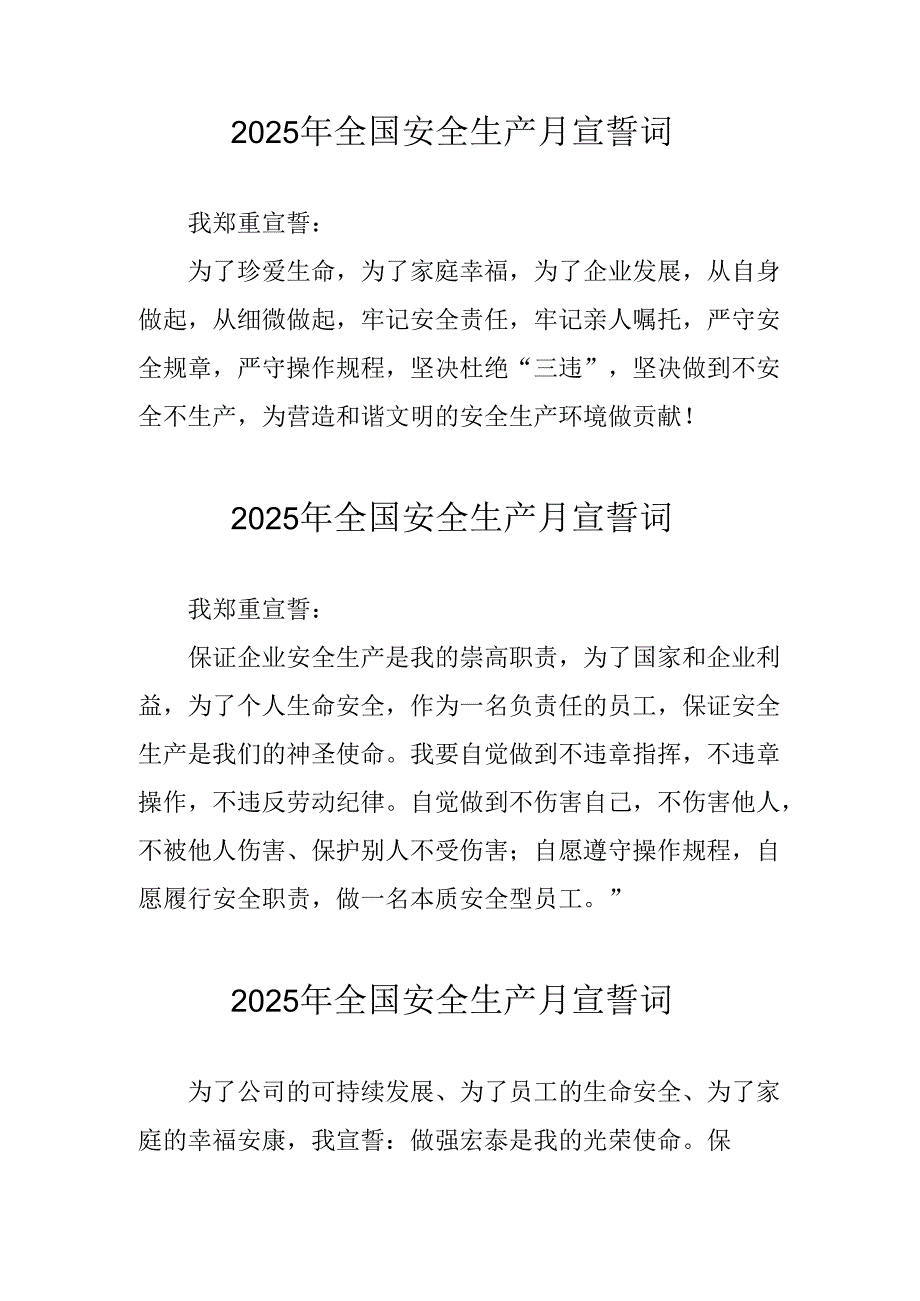 2025年全国安全生产月宣誓词

我郑重宣誓：

为了珍爱生命，为了家庭幸福，为了企业发展，从自身做起，从细微做起，牢记安全责任，牢记亲人嘱托，严守安全规章，严守操作规程，坚决杜绝“三违”，坚决做到不安全不生产，为营造和谐文明的安全生产环境做贡献！

2025年全国安全生产月宣誓词

我郑重宣誓：

保证企业安全生产是我的崇高职责，为了国家和企业利益，为了个人生命安全，作为一名负责任的员工，保证安全生产是我们的神圣使命。我要自觉做到不违章指挥，不违章操作，不违反劳动纪律。自觉做到不伤害自己，不伤害他人，不被他人伤害、保护别人不受伤害；自愿遵守操作规程，自愿履行安全职责，做一名本质安全型员工。”

2025年全国安全生产月宣誓词

为了公司的可持续发展、为了员工的生命安全、为了家庭的幸福安康，我宣誓：做强宏泰是我的光荣使命。保